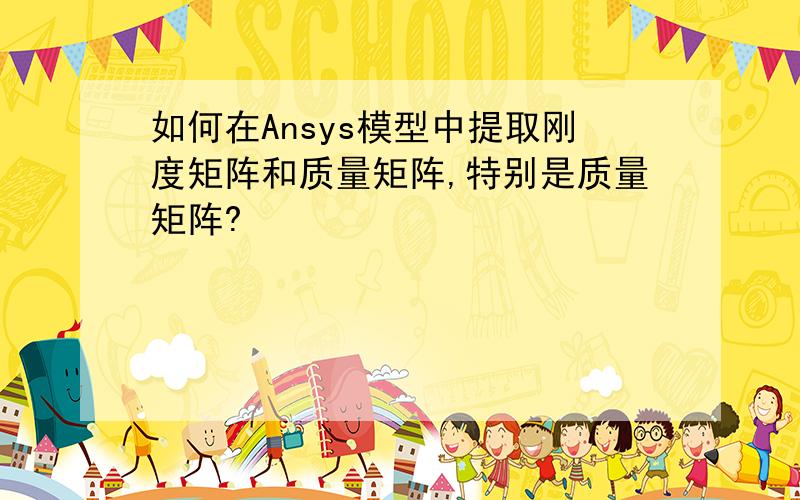 SCHOOL

如何在Ansys模型中提取刚度矩阵和质量矩阵,特别是质量矩阵?